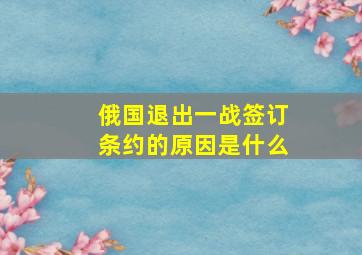 俄国退出一战签订条约的原因是什么